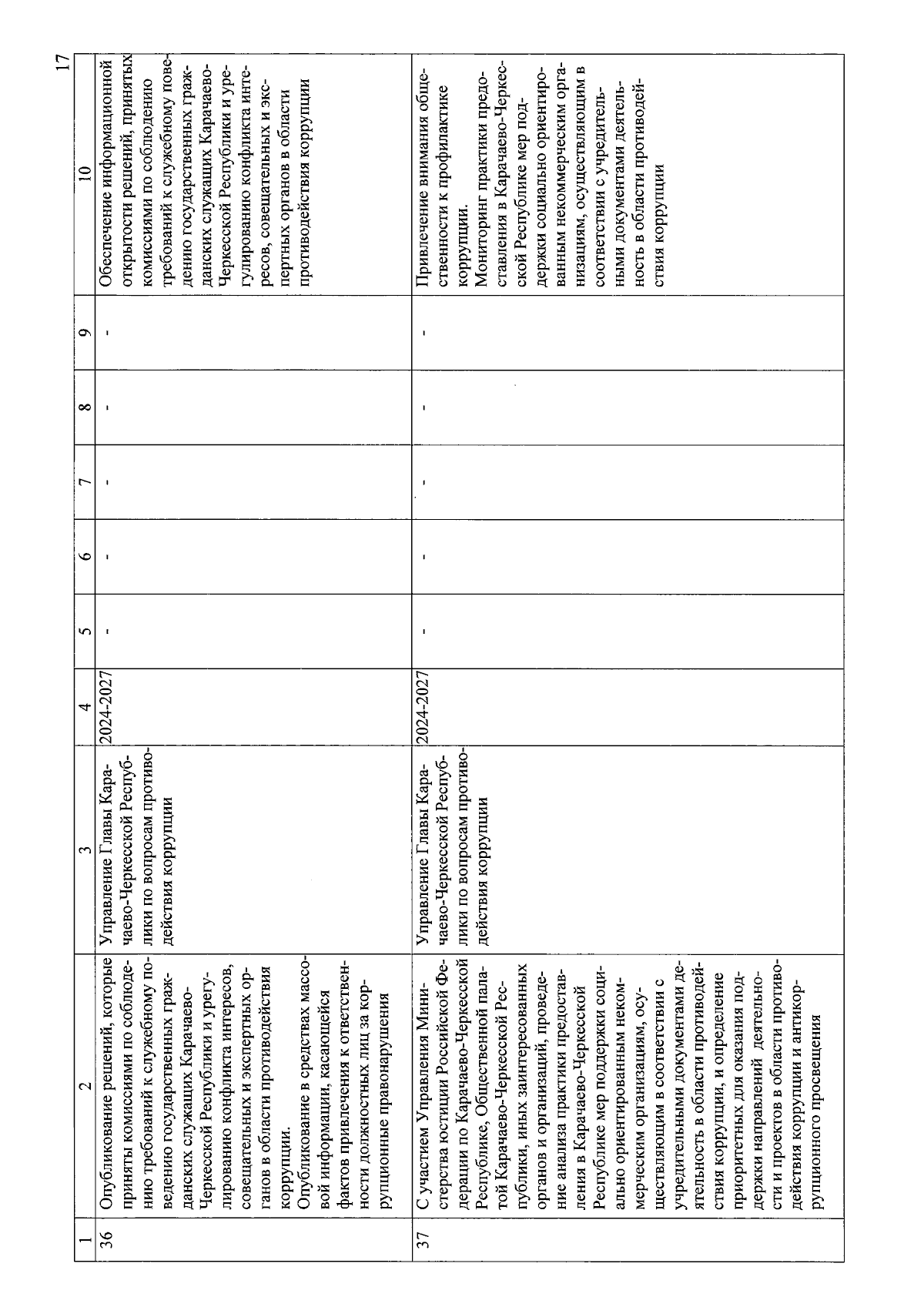 17

| 1 | 2 | 3 | 4 | 5 | 6 | 7 | 8 | 9 | 10 |
|---|---|---|---|---|---|---|---|---|---|
| 36 | Опубликование решений, которые приняты комиссиями по соблюдению требований к служебному поведению государственных гражданских служащих Карачаево-Черкесской Республики и урегулированию конфликта интересов, совещательных и экспертных органов в области противодействия коррупции. Опубликование в средствах массовой информации, касающейся фактов привлечения к ответственности должностных лиц за коррупционные правонарушения | Управление Главы Карачаево-Черкесской Республики по вопросам противодействия коррупции | 2024-2027 | - | - | - | - | - | Обеспечение информационной открытости решений, принятых комиссиями по соблюдению требований к служебному поведению государственных гражданских служащих Карачаево-Черкесской Республики и урегулированию конфликта интересов, совещательных и экспертных органов в области противодействия коррупции |
| 37 | С участием Управления Министерства юстиции Российской Федерации по Карачаево-Черкесской Республике, Общественной палатой Карачаево-Черкесской Республики, иных заинтересованных органов и организаций, проведение анализа практики предоставления в Карачаево-Черкесской Республике мер поддержки социально ориентированным некоммерческим организациям, осуществляющим в соответствии с учредительными документами деятельность в области противодействия коррупции, и определение приоритетных для оказания поддержки направлений деятельности и проектов в области противодействия коррупции и антикоррупционного просвещения | Управление Главы Карачаево-Черкесской Республики по вопросам противодействия коррупции | 2024-2027 | - | - | - | - | - | Привлечение внимания общественности к профилактике коррупции. Мониторинг практики предоставления в Карачаево-Черкесской Республике мер поддержки социально ориентированным некоммерческим организациям, осуществляющим в соответствии с учредительными документами деятельность в области противодействия коррупции |